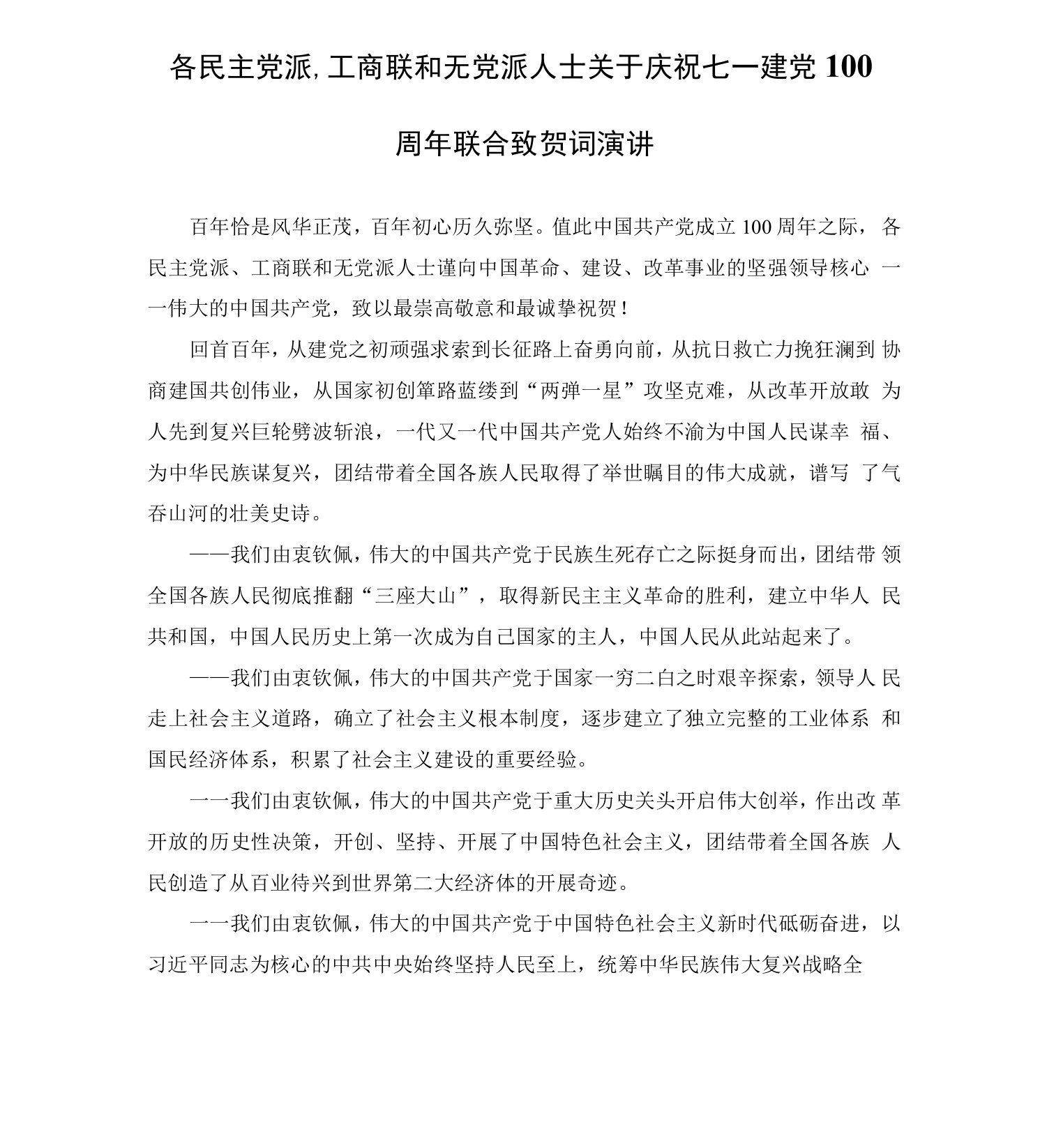 各民主党派,工商联和无党派人士关于庆祝七一建党100周年联合致贺词演讲

百年恰是风华正茂，百年初心历久弥坚。值此中国共产党成立100周年之际，各民主党派、工商联和无党派人士谨向中国革命、建设、改革事业的坚强领导核心一一伟大的中国共产党，致以最崇高敬意和最诚挚祝贺！

回首百年，从建党之初顽强求索到长征路上奋勇向前，从抗日救亡力挽狂澜到协商建国共创伟业，从国家初创筚路蓝缕到“两弹一星”攻坚克难，从改革开放敢为人先到复兴巨轮劈波斩浪，一代又一代中国共产党人始终不渝为中国人民谋幸福、为中华民族谋复兴，团结带着全国各族人民取得了举世瞩目的伟大成就，谱写了气吞山河的壮美史诗。

——我们由衷钦佩，伟大的中国共产党于民族生死存亡之际挺身而出，团结带领全国各族人民彻底推翻“三座大山”，取得新民主主义革命的胜利，建立中华人民共和国，中国人民历史上第一次成为自己国家的主人，中国人民从此站起来了。

——我们由衷钦佩，伟大的中国共产党于国家一穷二白之时艰辛探索，领导人民走上社会主义道路，确立了社会主义根本制度，逐步建立了独立完整的工业体系和国民经济体系，积累了社会主义建设的重要经验。

一一我们由衷钦佩，伟大的中国共产党于重大历史关头开启伟大创举，作出改革开放的历史性决策，开创、坚持、开展了中国特色社会主义，团结带着全国各族人民创造了从百业待兴到世界第二大经济体的开展奇迹。

一一我们由衷钦佩，伟大的中国共产党于中国特色社会主义新时代砥砺奋进，以习近平同志为核心的中共中央始终坚持人民至上，统筹中华民族伟大复兴战略全